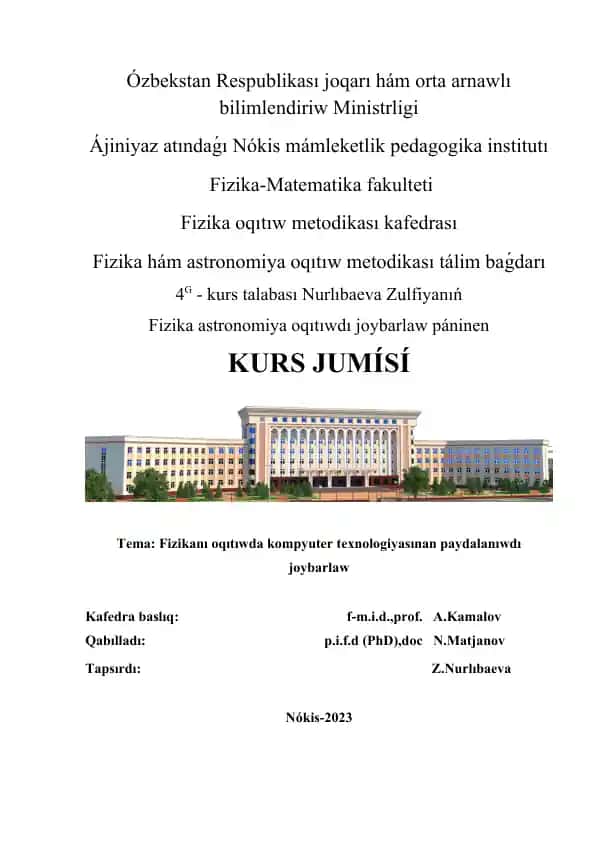 Ózbekstan Respublikası joqarı hám orta arnawlı bilimlendiriw Ministrligi

Ájiniyaz atındaǵı Nókis mámleketlik pedagogika institutı

Fizika-Matematika fakulteti

Fizika oqıtıw metodikası kafedrası

Fizika hám astronomiya oqıtıw metodikası tálim baǵdarı

$4^{G}$ - kurs talabası Nurlıbaeva Zulfiyanıń

Fizika astronomiya oqıtıwdı joybarlaw páninen

KURS JUMÍSÍ

Tema: Fizikanı oqıtıwda kompyuter texnologiyasınan paydalanıwdı joybarlaw

Kafedra baslıq: f-m.i.d.,prof. A.Kamalov

Qabılladı: p.i.f.d (PhD),doc N.Matjanov

Tapsırdı: Z.Nurlıbaeva

Nókis-2023